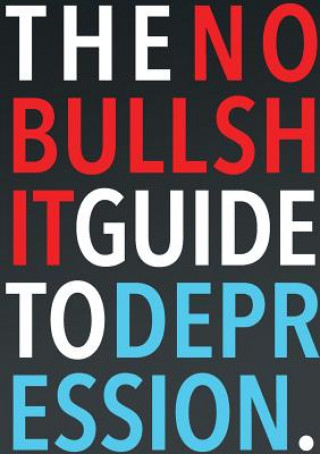 THE NO BULLSHIT GUIDE TO DEPRESSION.